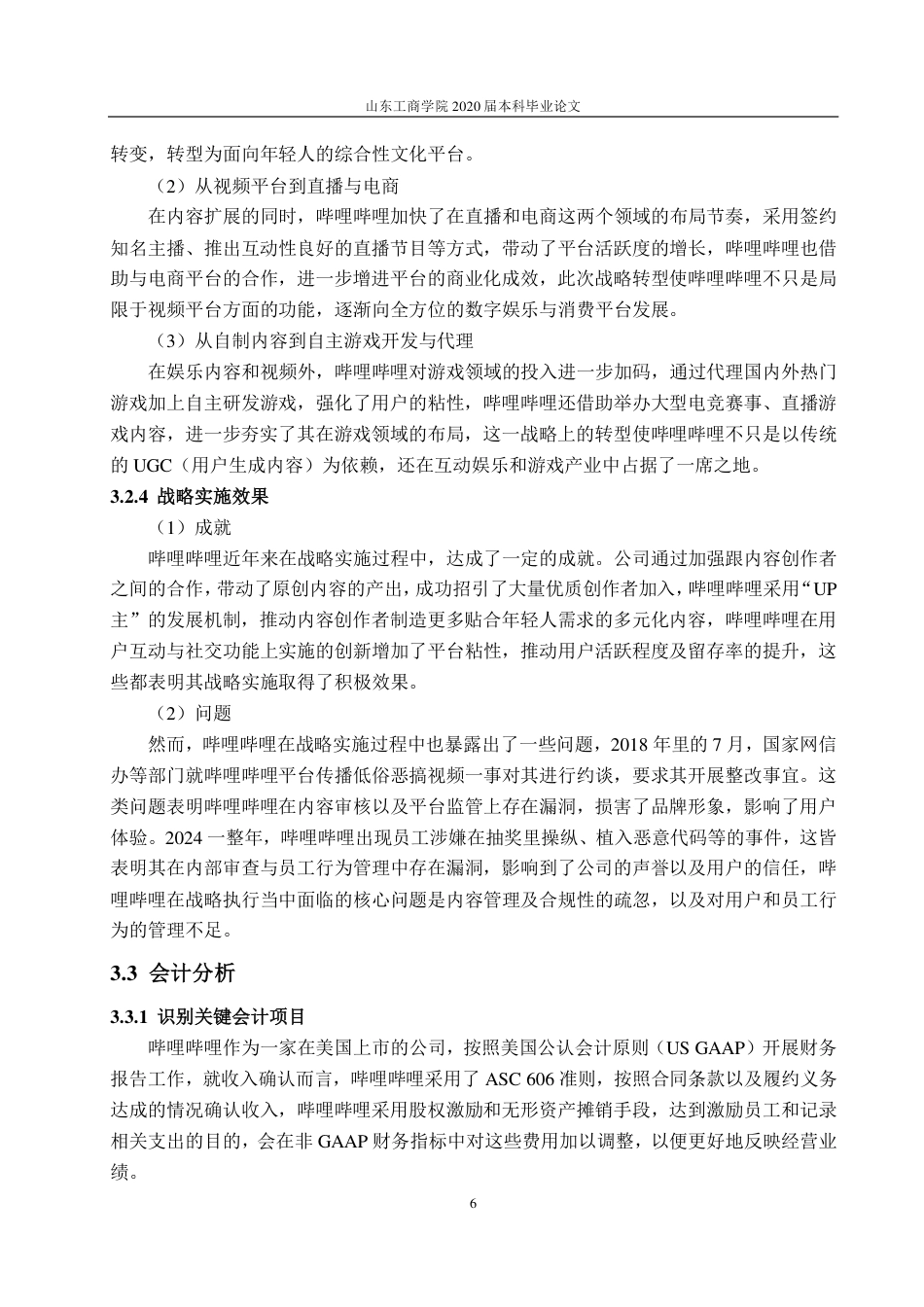 山东工商学院 2020 届本科毕业论文

转变，转型为面向年轻人的综合性文化平台。

（2）从视频平台到直播与电商

在内容扩展的同时，哔哩哔哩加快了在直播和电商这两个领域的布局节奏，采用签约知名主播、推出互动性良好的直播节目等方式，带动了平台活跃度的增长，哔哩哔哩也借助与电商平台的合作，进一步增进平台的商业化成效，此次战略转型使哔哩哔哩不只是局限于视频平台方面的功能，逐渐向全方位的数字娱乐与消费平台发展。

（3）从自制内容到自主游戏开发与代理

在娱乐内容和视频外，哔哩哔哩对游戏领域的投入进一步加码，通过代理国内外热门游戏加上自主研发游戏，强化了用户的粘性，哔哩哔哩还借助举办大型电竞赛事、直播游戏内容，进一步夯实了其在游戏领域的布局，这一战略上的转型使哔哩哔哩不只是以传统的 UGC（用户生成内容）为依赖，还在互动娱乐和游戏产业中占据了一席之地。

3.2.4 战略实施效果

（1）成就

哔哩哔哩近年来在战略实施过程中，达成了一定的成就。公司通过加强跟内容创作者之间的合作，带动了原创内容的产出，成功招引了大量优质创作者加入，哔哩哔哩采用“UP 主”的发展机制，推动内容创作者制造更多贴合年轻人需求的多元化内容，哔哩哔哩在用户互动与社交功能上实施的创新增加了平台粘性，推动用户活跃程度及留存率的提升，这些都表明其战略实施取得了积极效果。

（2）问题

然而，哔哩哔哩在战略实施过程中也暴露出了一些问题，2018 年里的 7 月，国家网信办等部门就哔哩哔哩平台传播低俗恶搞视频一事对其进行约谈，要求其开展整改事宜。这类问题表明哔哩哔哩在内容审核以及平台监管上存在漏洞，损害了品牌形象，影响了用户体验。2024 一整年，哔哩哔哩出现员工涉嫌在抽奖里操纵、植入恶意代码等的事件，这皆表明其在内部审查与员工行为管理中存在漏洞，影响到了公司的声誉以及用户的信任，哔哩哔哩在战略执行当中面临的核心问题是内容管理及合规性的疏忽，以及对用户和员工行为的管理不足。

3.3 会计分析

3.3.1 识别关键会计项目

哔哩哔哩作为一家在美国上市的公司，按照美国公认会计原则（US GAAP）开展财务报告工作，就收入确认而言，哔哩哔哩采用了 ASC 606 准则，按照合同条款以及履约义务达成的情况确认收入，哔哩哔哩采用股权激励和无形资产摊销手段，达到激励员工和记录相关支出的目的，会在非 GAAP 财务指标中对这些费用加以调整，以便更好地反映经营业绩。

6